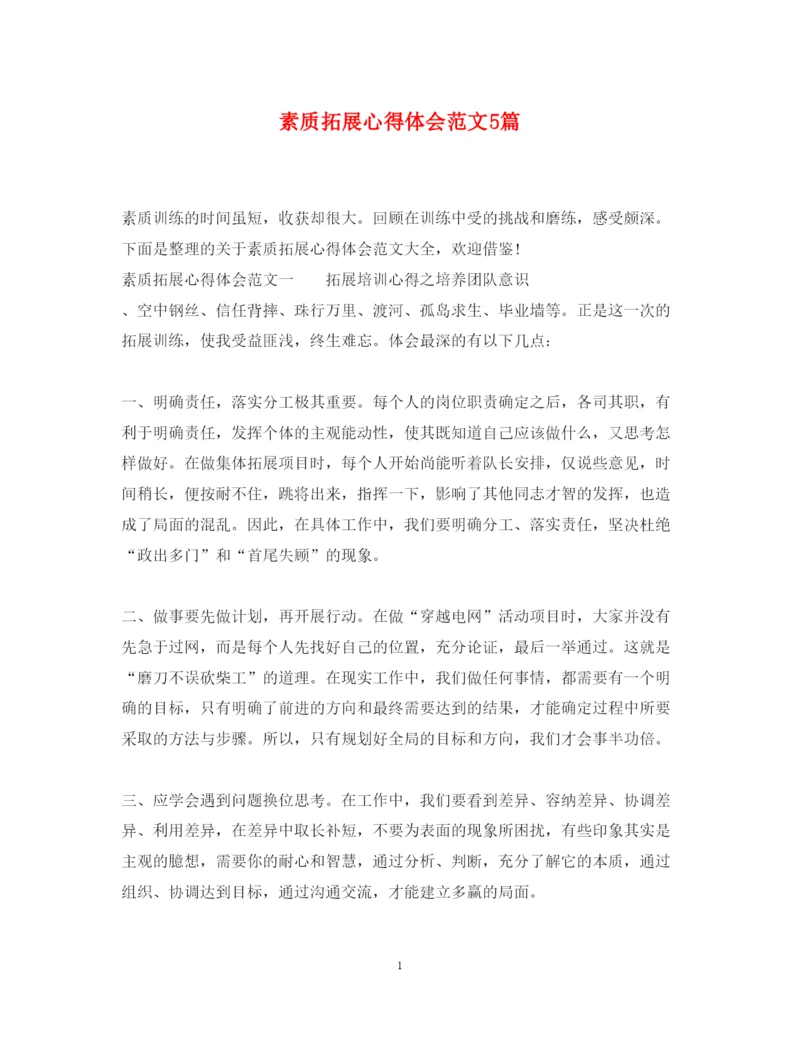 素质拓展心得体会范文5篇

素质训练的时间虽短，收获却很大。回顾在训练中受的挑战和磨练，感受颇深。下面是整理的关于素质拓展心得体会范文大全，欢迎借鉴！
素质拓展心得体会范文一　　拓展培训心得之培养团队意识
、空中钢丝、信任背摔、珠行万里、渡河、孤岛求生、毕业墙等。正是这一次的拓展训练，使我受益匪浅，终生难忘。体会最深的有以下几点：

一、明确责任，落实分工极其重要。每个人的岗位职责确定之后，各司其职，有利于明确责任，发挥个体的主观能动性，使其既知道自己应该做什么，又思考怎样做好。在做集体拓展项目时，每个人开始尚能听着队长安排，仅说些意见，时间稍长，便按耐不住，跳将出来，指挥一下，影响了其他同志才智的发挥，也造成了局面的混乱。因此，在具体工作中，我们要明确分工、落实责任，坚决杜绝“政出多门”和“首尾失顾”的现象。

二、做事要先做计划，再开展行动。在做“穿越电网”活动项目时，大家并没有先急于过网，而是每个人先找好自己的位置，充分论证，最后一举通过。这就是“磨刀不误砍柴工”的道理。在现实工作中，我们做任何事情，都需要有一个明确的目标，只有明确了前进的方向和最终需要达到的结果，才能确定过程中所要采取的方法与步骤。所以，只有规划好全局的目标和方向，我们才会事半功倍。

三、应学会遇到问题换位思考。在工作中，我们要看到差异、容纳差异、协调差异、利用差异，在差异中取长补短，不要为表面的现象所困扰，有些印象其实是主观的臆想，需要你的耐心和智慧，通过分析、判断，充分了解它的本质，通过组织、协调达到目标，通过沟通交流，才能建立多赢的局面。

1